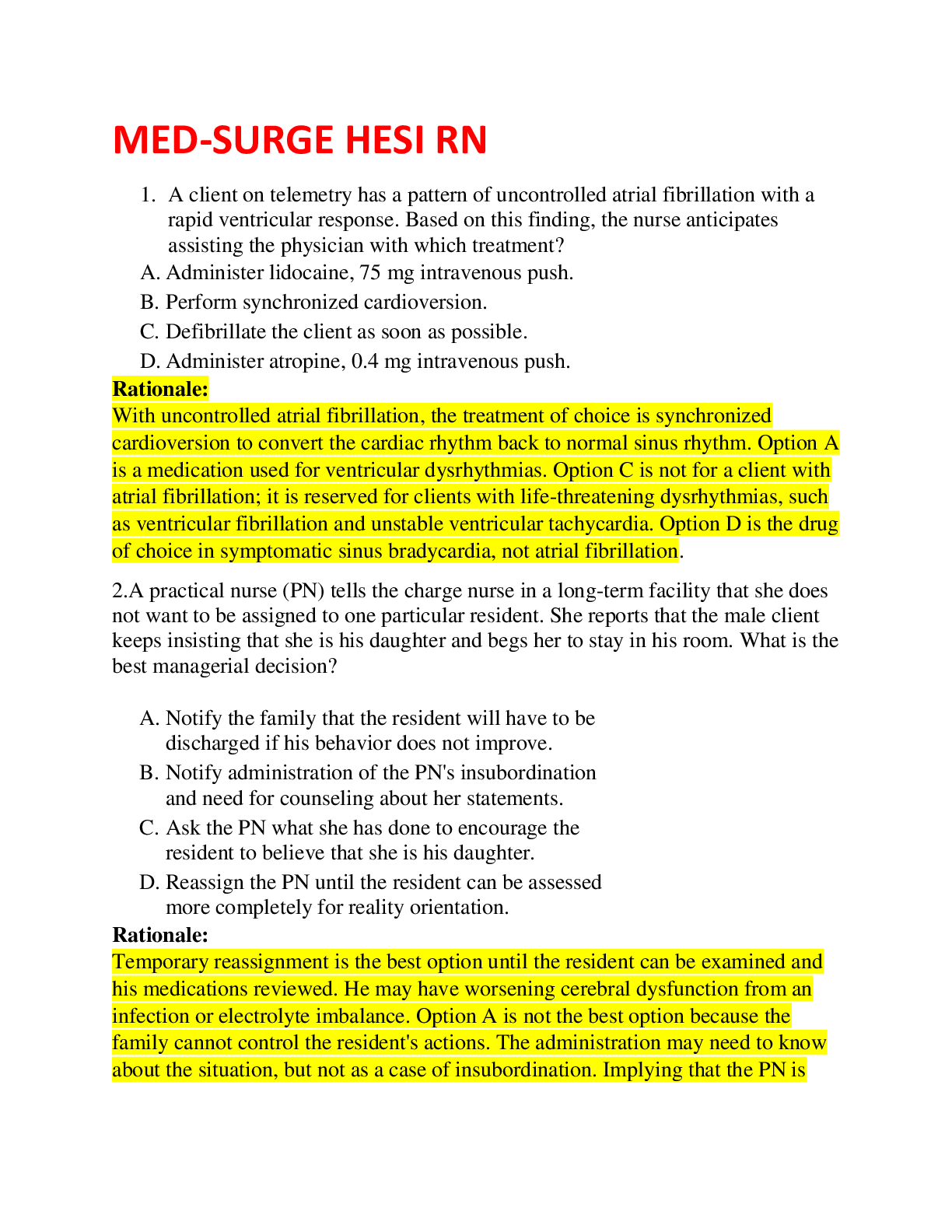 MED-SURGE HESI RN

1. A client on telemetry has a pattern of uncontrolled atrial fibrillation with a rapid ventricular response. Based on this finding, the nurse anticipates assisting the physician with which treatment?

A. Administer lidocaine, 75 mg intravenous push.
B. Perform synchronized cardioversion.
C. Defibrillate the client as soon as possible.
D. Administer atropine, 0.4 mg intravenous push.

Rationale:
With uncontrolled atrial fibrillation, the treatment of choice is synchronized cardioversion to convert the cardiac rhythm back to normal sinus rhythm. Option A is a medication used for ventricular dysrhythmias. Option C is not for a client with atrial fibrillation; it is reserved for clients with life-threatening dysrhythmias, such as ventricular fibrillation and unstable ventricular tachycardia. Option D is the drug of choice in symptomatic sinus bradycardia, not atrial fibrillation.

2.A practical nurse (PN) tells the charge nurse in a long-term facility that she does not want to be assigned to one particular resident. She reports that the male client keeps insisting that she is his daughter and begs her to stay in his room. What is the best managerial decision?

A. Notify the family that the resident will have to be discharged if his behavior does not improve.
B. Notify administration of the PN's insubordination and need for counseling about her statements.
C. Ask the PN what she has done to encourage the resident to believe that she is his daughter.
D. Reassign the PN until the resident can be assessed more completely for reality orientation.

Rationale:
Temporary reassignment is the best option until the resident can be examined and his medications reviewed. He may have worsening cerebral dysfunction from an infection or electrolyte imbalance. Option A is not the best option because the family cannot control the resident's actions. The administration may need to know about the situation, but not as a case of insubordination. Implying that the PN is